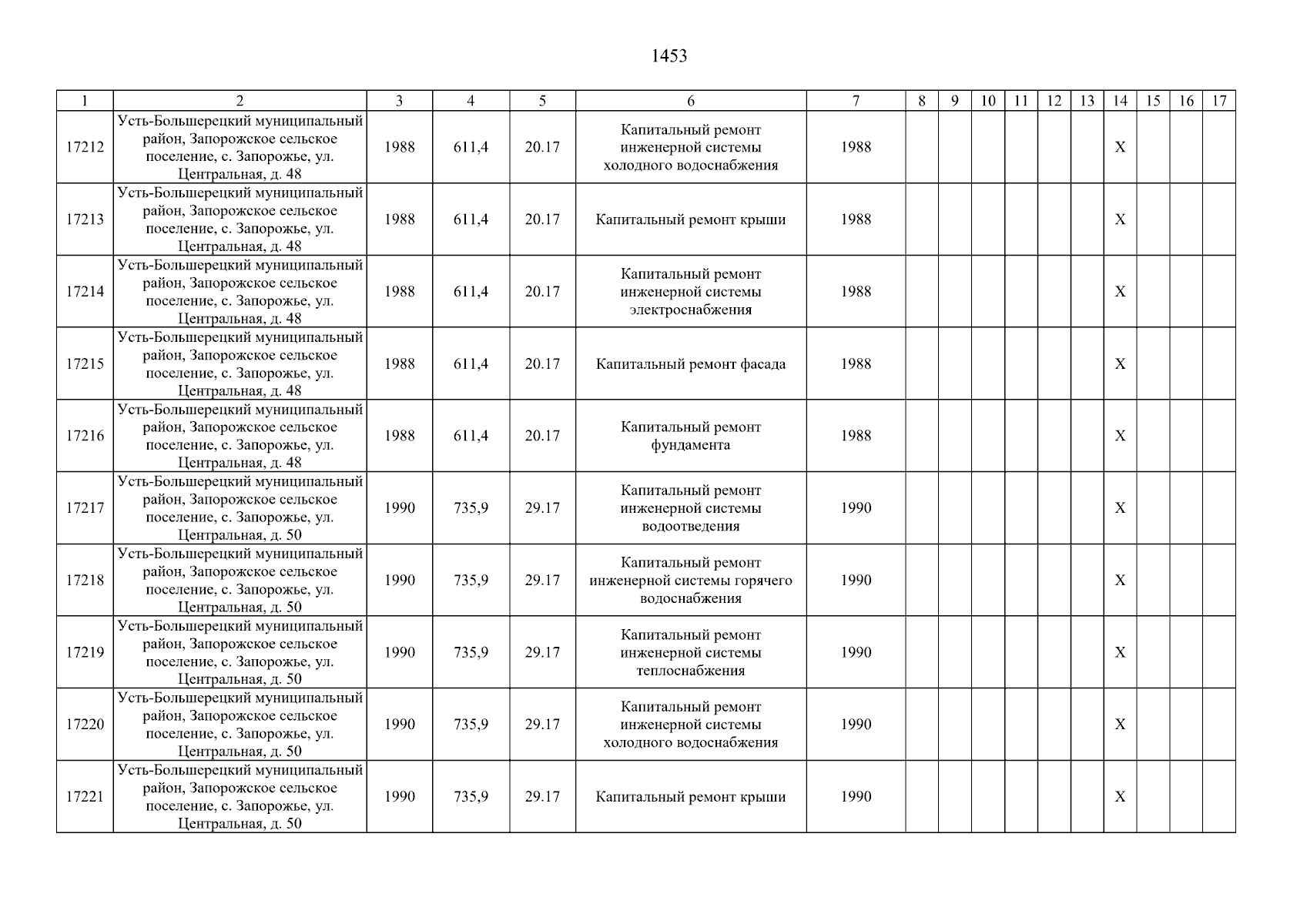 1453

| 1 | 2 | 3 | 4 | 5 | 6 | 7 | 8 | 9 | 10 | 11 | 12 | 13 | 14 | 15 | 16 | 17 |
|---|---|---|---|---|---|---|---|---|---|---|---|---|---|---|---|---|
| 17212 | Усть-Большерецкий муниципальный район, Запорожское сельское поселение, с. Запорожье, ул. Центральная, д. 48 | 1988 | 611,4 | 20.17 | Капитальный ремонт инженерной системы холодного водоснабжения | 1988 | | | | | | | X | | | |
| 17213 | Усть-Большерецкий муниципальный район, Запорожское сельское поселение, с. Запорожье, ул. Центральная, д. 48 | 1988 | 611,4 | 20.17 | Капитальный ремонт крыши | 1988 | | | | | | | X | | | |
| 17214 | Усть-Большерецкий муниципальный район, Запорожское сельское поселение, с. Запорожье, ул. Центральная, д. 48 | 1988 | 611,4 | 20.17 | Капитальный ремонт инженерной системы электроснабжения | 1988 | | | | | | | X | | | |
| 17215 | Усть-Большерецкий муниципальный район, Запорожское сельское поселение, с. Запорожье, ул. Центральная, д. 48 | 1988 | 611,4 | 20.17 | Капитальный ремонт фасада | 1988 | | | | | | | X | | | |
| 17216 | Усть-Большерецкий муниципальный район, Запорожское сельское поселение, с. Запорожье, ул. Центральная, д. 48 | 1988 | 611,4 | 20.17 | Капитальный ремонт фундамента | 1988 | | | | | | | X | | | |
| 17217 | Усть-Большерецкий муниципальный район, Запорожское сельское поселение, с. Запорожье, ул. Центральная, д. 50 | 1990 | 735,9 | 29.17 | Капитальный ремонт инженерной системы водоотведения | 1990 | | | | | | | X | | | |
| 17218 | Усть-Большерецкий муниципальный район, Запорожское сельское поселение, с. Запорожье, ул. Центральная, д. 50 | 1990 | 735,9 | 29.17 | Капитальный ремонт инженерной системы горячего водоснабжения | 1990 | | | | | | | X | | | |
| 17219 | Усть-Большерецкий муниципальный район, Запорожское сельское поселение, с. Запорожье, ул. Центральная, д. 50 | 1990 | 735,9 | 29.17 | Капитальный ремонт инженерной системы теплоснабжения | 1990 | | | | | | | X | | | |
| 17220 | Усть-Большерецкий муниципальный район, Запорожское сельское поселение, с. Запорожье, ул. Центральная, д. 50 | 1990 | 735,9 | 29.17 | Капитальный ремонт инженерной системы холодного водоснабжения | 1990 | | | | | | | X | | | |
| 17221 | Усть-Большерецкий муниципальный район, Запорожское сельское поселение, с. Запорожье, ул. Центральная, д. 50 | 1990 | 735,9 | 29.17 | Капитальный ремонт крыши | 1990 | | | | | | | X | | | |